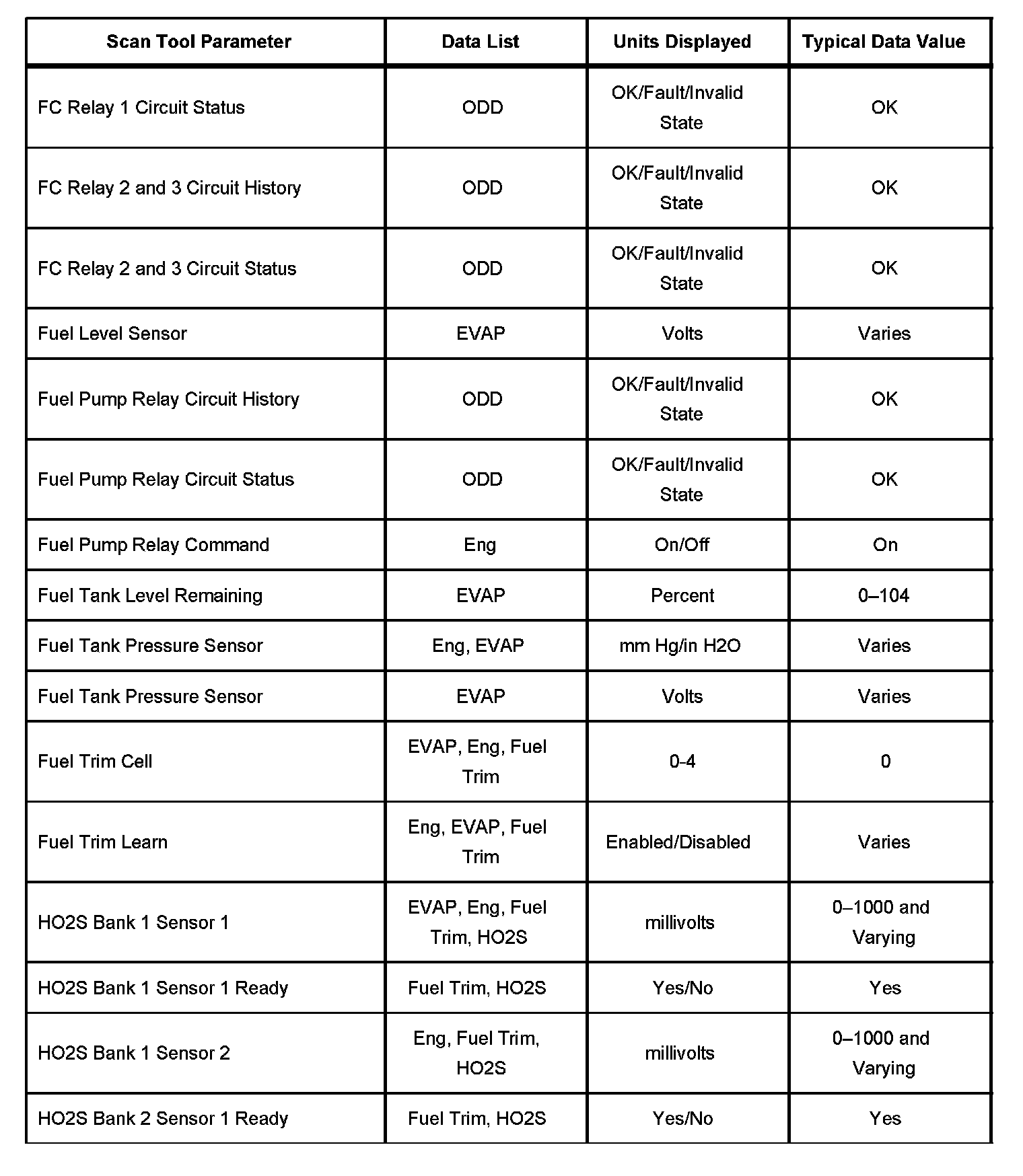 | Scan Tool Parameter | Data List | Units Displayed | Typical Data Value |
|---|---|---|---|
| FC Relay 1 Circuit Status | ODD | OK/Fault/Invalid State | OK |
| FC Relay 2 and 3 Circuit History | ODD | OK/Fault/Invalid State | OK |
| FC Relay 2 and 3 Circuit Status | ODD | OK/Fault/Invalid State | OK |
| Fuel Level Sensor | EVAP | Volts | Varies |
| Fuel Pump Relay Circuit History | ODD | OK/Fault/Invalid State | OK |
| Fuel Pump Relay Circuit Status | ODD | OK/Fault/Invalid State | OK |
| Fuel Pump Relay Command | Eng | On/Off | On |
| Fuel Tank Level Remaining | EVAP | Percent | 0–104 |
| Fuel Tank Pressure Sensor | Eng, EVAP | mm Hg/in H2O | Varies |
| Fuel Tank Pressure Sensor | EVAP | Volts | Varies |
| Fuel Trim Cell | EVAP, Eng, Fuel Trim | 0-4 | 0 |
| Fuel Trim Learn | Eng, EVAP, Fuel Trim | Enabled/Disabled | Varies |
| HO2S Bank 1 Sensor 1 | EVAP, Eng, Fuel Trim, HO2S | millivolts | 0–1000 and Varying |
| HO2S Bank 1 Sensor 1 Ready | Fuel Trim, HO2S | Yes/No | Yes |
| HO2S Bank 1 Sensor 2 | Eng, Fuel Trim, HO2S | millivolts | 0–1000 and Varying |
| HO2S Bank 2 Sensor 1 Ready | Fuel Trim, HO2S | Yes/No | Yes |